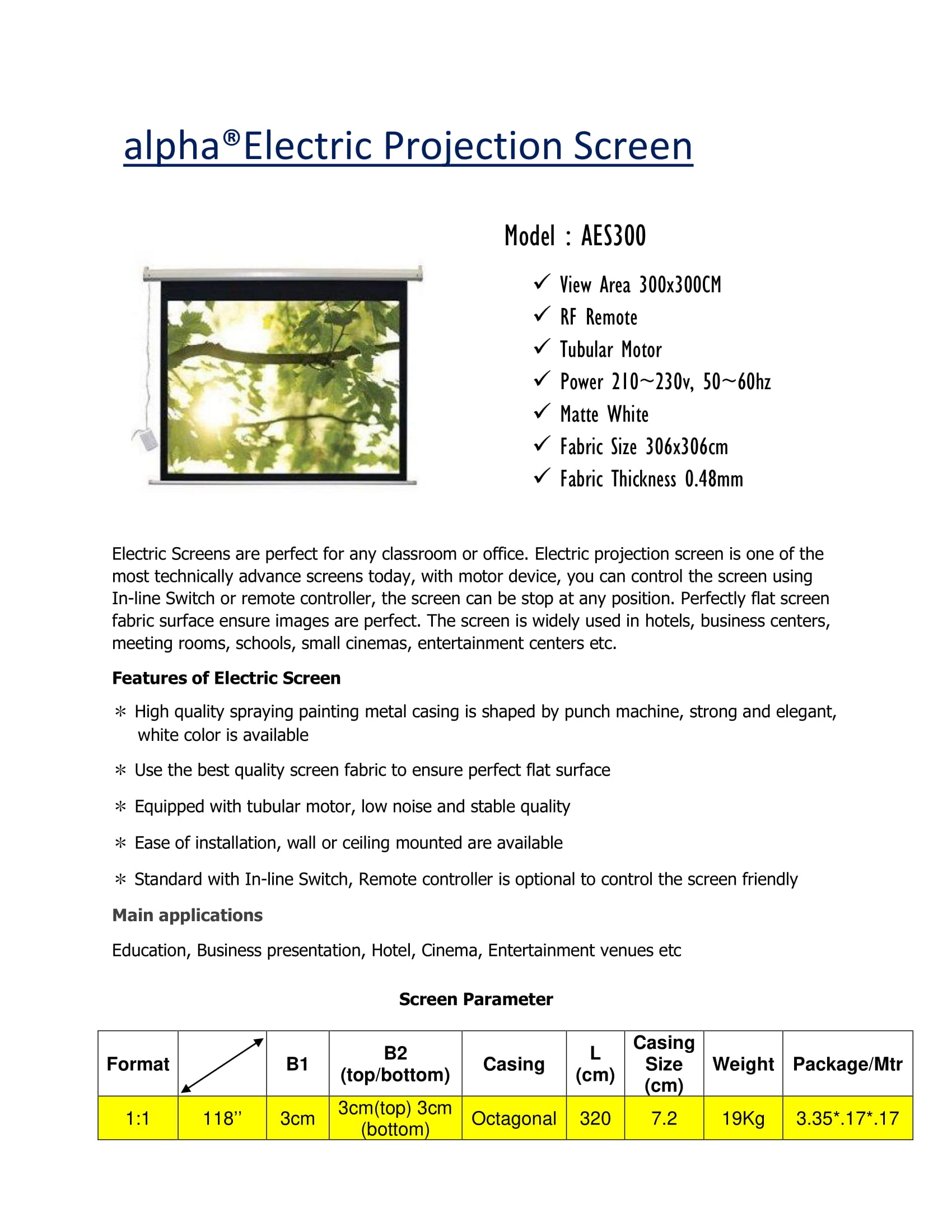 alpha®Electric Projection Screen

Model : AES300

✓ View Area 300x300CM
✓ RF Remote
✓ Tubular Motor
✓ Power 210~230v, 50~60hz
✓ Matte White
✓ Fabric Size 306x306cm
✓ Fabric Thickness 0.48mm

Electric Screens are perfect for any classroom or office. Electric projection screen is one of the most technically advance screens today, with motor device, you can control the screen using In-line Switch or remote controller, the screen can be stop at any position. Perfectly flat screen fabric surface ensure images are perfect. The screen is widely used in hotels, business centers, meeting rooms, schools, small cinemas, entertainment centers etc.

Features of Electric Screen

* High quality spraying painting metal casing is shaped by punch machine, strong and elegant, white color is available

* Use the best quality screen fabric to ensure perfect flat surface

* Equipped with tubular motor, low noise and stable quality

* Ease of installation, wall or ceiling mounted are available

* Standard with In-line Switch, Remote controller is optional to control the screen friendly

Main applications

Education, Business presentation, Hotel, Cinema, Entertainment venues etc

Screen Parameter

| Format | | B1 | B2 (top/bottom) | Casing | L (cm) | Casing Size (cm) | Weight | Package/Mtr |
|---|---|---|---|---|---|---|---|---|
| 1:1 | 118” | 3cm | 3cm(top) 3cm (bottom) | Octagonal | 320 | 7.2 | 19Kg | 3.35*.17*.17 |